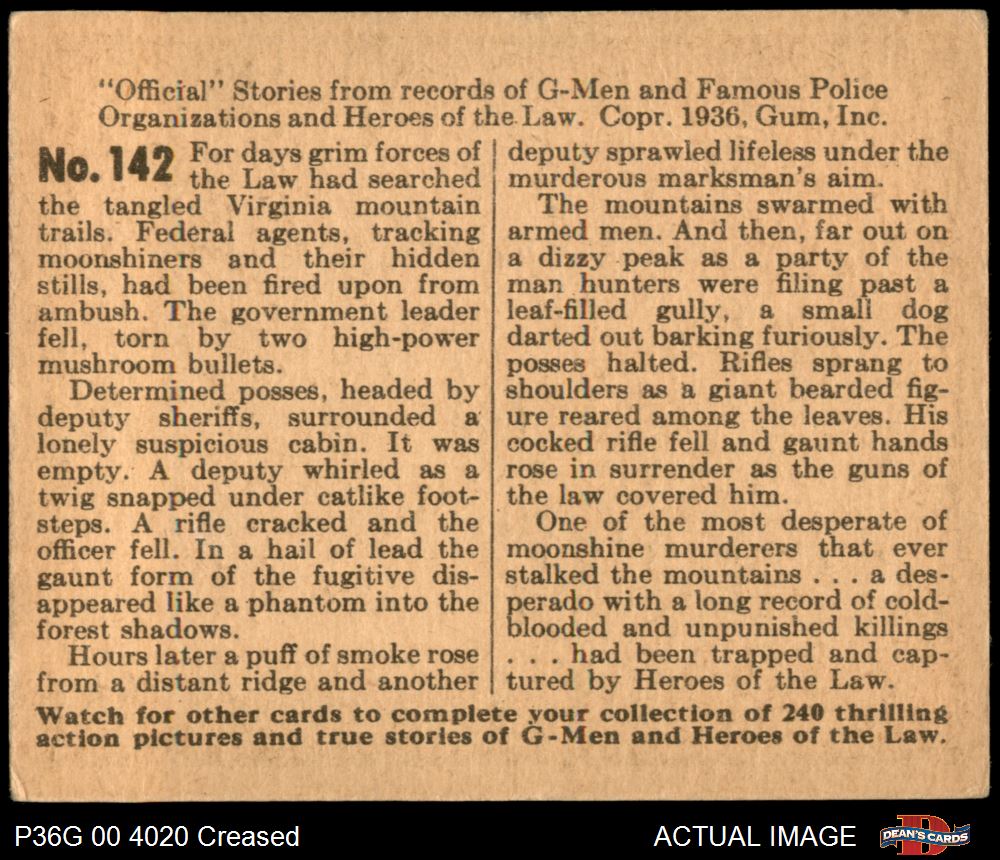 "Official" Stories from records of G-Men and Famous Police Organizations and Heroes of the Law. Copr. 1936, Gum, Inc.

No. 142 For days grim forces of the Law had searched the tangled Virginia mountain trails. Federal agents, tracking moonshiners and their hidden stills, had been fired upon from ambush. The government leader fell, torn by two high-power mushroom bullets.

Determined posses, headed by deputy sheriffs, surrounded a lonely suspicious cabin. It was empty. A deputy whirled as a twig snapped under catlike footsteps. A rifle cracked and the officer fell. In a hail of lead the gaunt form of the fugitive disappeared like a phantom into the forest shadows.

Hours later a puff of smoke rose from a distant ridge and another deputy sprawled lifeless under the murderous marksman's aim.

The mountains swarmed with armed men. And then, far out on a dizzy peak as a party of the man hunters were filing past a leaf-filled gully, a small dog darted out barking furiously. The posses halted. Rifles sprang to shoulders as a giant bearded figure reared among the leaves. His cocked rifle fell and gaunt hands rose in surrender as the guns of the law covered him.

One of the most desperate of moonshine murderers that ever stalked the mountains . . . a desperado with a long record of cold-blooded and unpunished killings . . . had been trapped and captured by Heroes of the Law.

Watch for other cards to complete your collection of 240 thrilling action pictures and true stories of G-Men and Heroes of the Law.

P36G 00 4020 Creased

ACTUAL IMAGE

DEAN'S CARDS